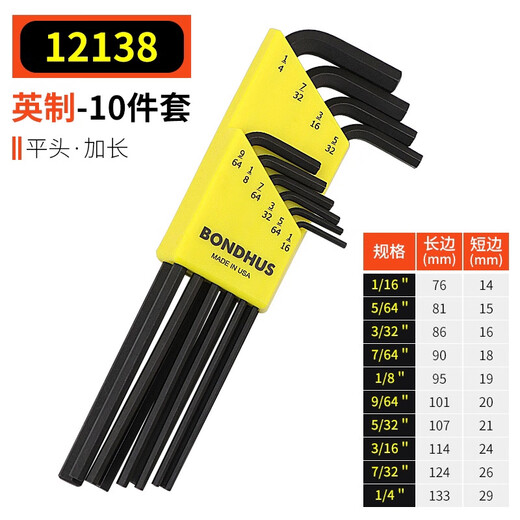 12138

英制-10件套

平头·加长

$\frac{1}{4}$ $\frac{7}{32}$ $\frac{3}{16}$ $\frac{5}{32}$

$\frac{9}{64}$ $\frac{1}{8}$ $\frac{7}{64}$ $\frac{3}{32}$ $\frac{5}{64}$ $\frac{1}{16}$

BONDHUS
MADE IN USA

| 规格 | 长边 (mm) | 短边 (mm) |
|---|---|---|
| 1/16 " | 76 | 14 |
| 5/64 " | 81 | 15 |
| 3/32 " | 86 | 16 |
| 7/64 " | 90 | 18 |
| 1/8 " | 95 | 19 |
| 9/64 " | 101 | 20 |
| 5/32 " | 107 | 21 |
| 3/16 " | 114 | 24 |
| 7/32 " | 124 | 26 |
| 1/4 " | 133 | 29 |